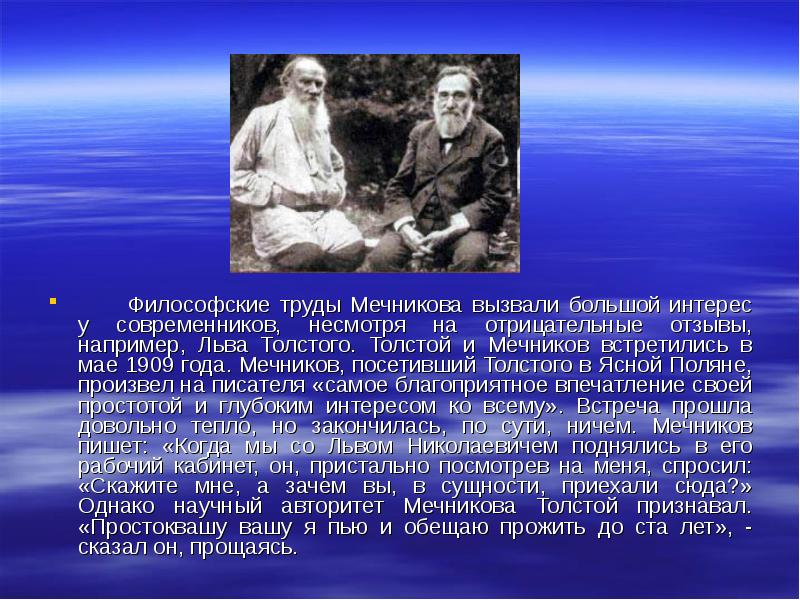 Философские труды Мечникова вызвали большой интерес у современников, несмотря на отрицательные отзывы, например, Льва Толстого. Толстой и Мечников встретились в мае 1909 года. Мечников, посетивший Толстого в Ясной Поляне, произвел на писателя «самое благоприятное впечатление своей простотой и глубоким интересом ко всему». Встреча прошла довольно тепло, но закончилась, по сути, ничем. Мечников пишет: «Когда мы со Львом Николаевичем поднялись в его рабочий кабинет, он, пристально посмотрев на меня, спросил: «Скажите мне, а зачем вы, в сущности, приехали сюда?» Однако научный авторитет Мечникова Толстой признавал. «Простоквашу вашу я пью и обещаю прожить до ста лет», - сказал он, прощаясь.